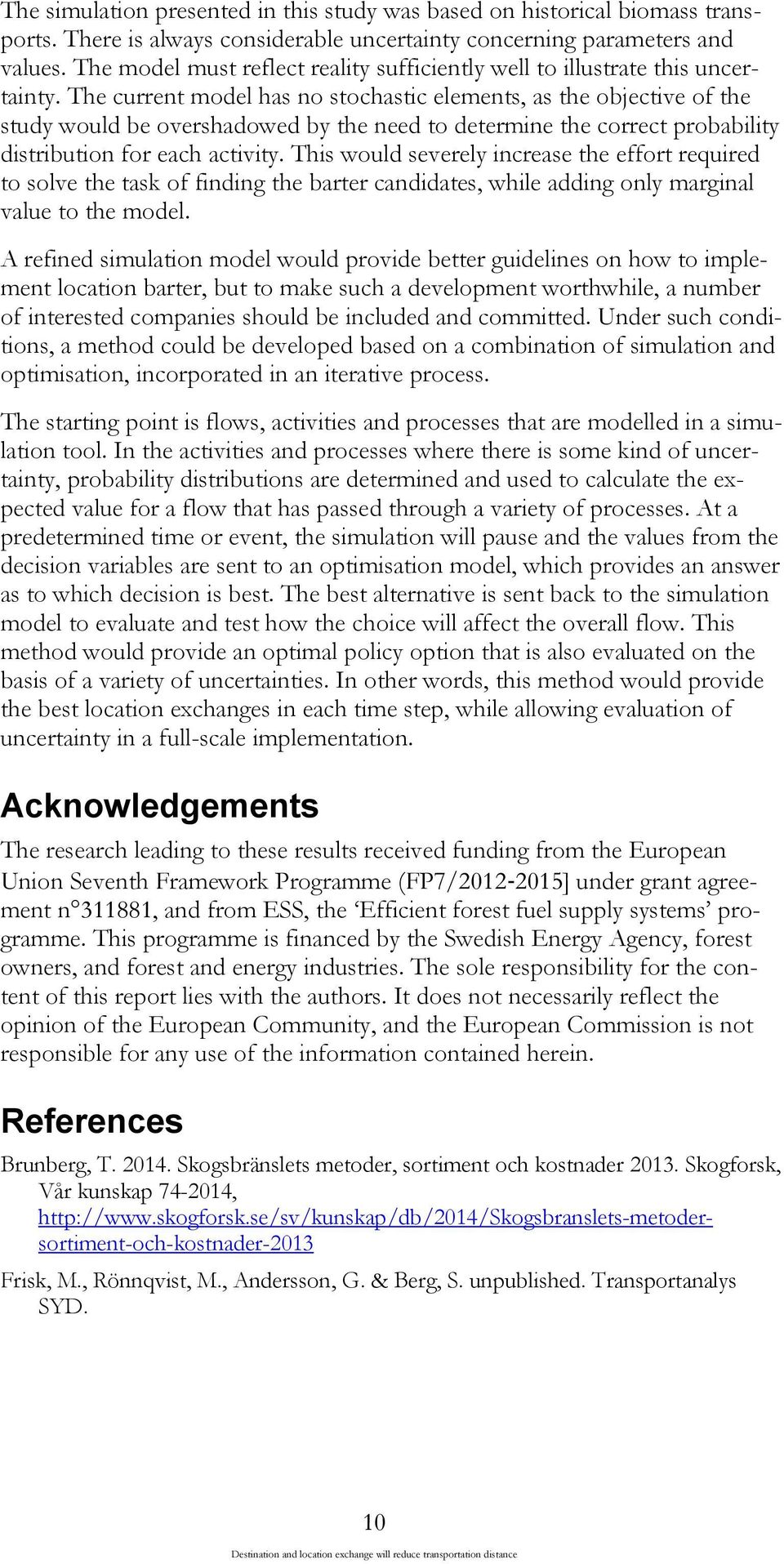 The simulation presented in this study was based on historical biomass transports. There is always considerable uncertainty concerning parameters and values. The model must reflect reality sufficiently well to illustrate this uncertainty. The current model has no stochastic elements, as the objective of the study would be overshadowed by the need to determine the correct probability distribution for each activity. This would severely increase the effort required to solve the task of finding the barter candidates, while adding only marginal value to the model.

A refined simulation model would provide better guidelines on how to implement location barter, but to make such a development worthwhile, a number of interested companies should be included and committed. Under such conditions, a method could be developed based on a combination of simulation and optimisation, incorporated in an iterative process.

The starting point is flows, activities and processes that are modelled in a simulation tool. In the activities and processes where there is some kind of uncertainty, probability distributions are determined and used to calculate the expected value for a flow that has passed through a variety of processes. At a predetermined time or event, the simulation will pause and the values from the decision variables are sent to an optimisation model, which provides an answer as to which decision is best. The best alternative is sent back to the simulation model to evaluate and test how the choice will affect the overall flow. This method would provide an optimal policy option that is also evaluated on the basis of a variety of uncertainties. In other words, this method would provide the best location exchanges in each time step, while allowing evaluation of uncertainty in a full-scale implementation.

Acknowledgements

The research leading to these results received funding from the European Union Seventh Framework Programme (FP7/2012-2015] under grant agreement n°311881, and from ESS, the ‘Efficient forest fuel supply systems’ programme. This programme is financed by the Swedish Energy Agency, forest owners, and forest and energy industries. The sole responsibility for the content of this report lies with the authors. It does not necessarily reflect the opinion of the European Community, and the European Commission is not responsible for any use of the information contained herein.

References

Brunberg, T. 2014. Skogsbränslets metoder, sortiment och kostnader 2013. Skogforsk, Vår kunskap 74-2014, http://www.skogforsk.se/sv/kunskap/db/2014/Skogsbranslets-metoder-sortiment-och-kostnader-2013

Frisk, M., Rönnqvist, M., Andersson, G. & Berg, S. unpublished. Transportanalys SYD.

10

Destination and location exchange will reduce transportation distance